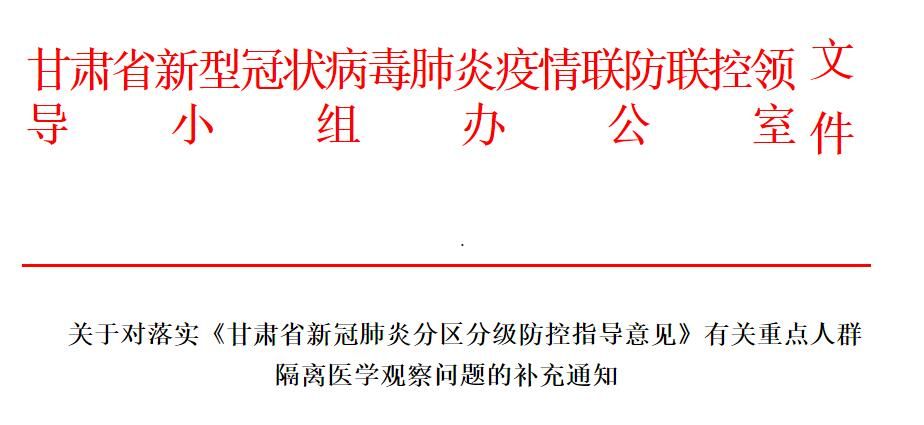 甘肃省新型冠状病毒肺炎疫情联防联控领导小组办公室文件

关于对落实《甘肃省新冠肺炎分区分级防控指导意见》有关重点人群隔离医学观察问题的补充通知